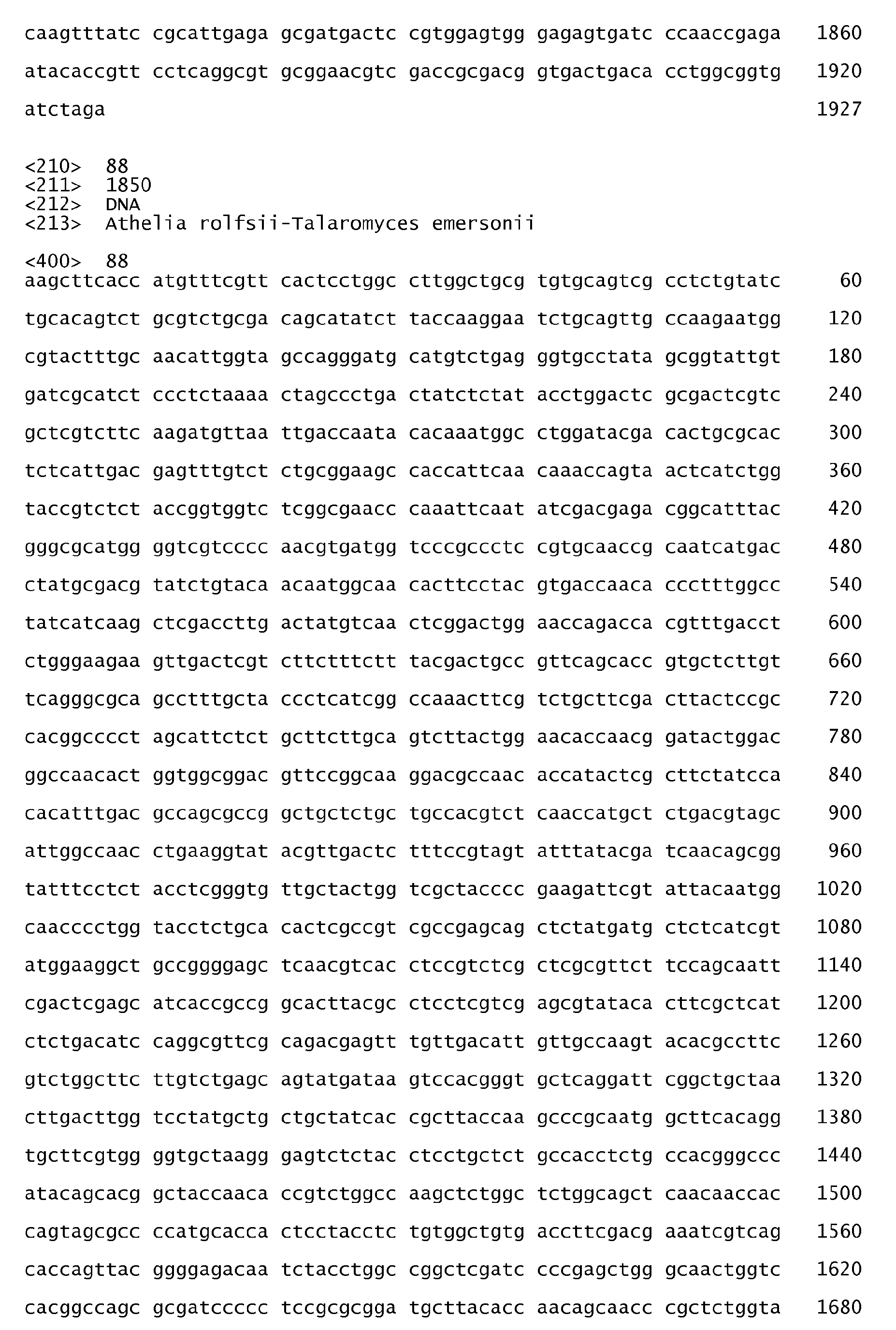 caagtttatc cgcattgaga gcgatgactc cgtggagtgg gagagtgatc ccaaccgaga 1860

atacaccgtt cctcaggcgt gcggaacgtc gaccgcgacg gtgactgaca cctggcggtg 1920

atctaga 1927

<210> 88
<211> 1850
<212> DNA
<213> Athelia rolfsii-Talaromyces emersonii

<400> 88
aagcttcacc atgtttcgtt cactcctggc cttggctgcg tgtgcagtcg cctctgtatc 60

tgcacagtct gcgtctgcga cagcatatct taccaaggaa tctgcagttg ccaagaatgg 120

cgtactttgc aacattggta gccagggatg catgtctgag ggtgcctata gcggtattgt 180

gatcgcatct ccctctaaaa ctagccctga ctatctctat acctggactc gcgactcgtc 240

gctcgtcttc aagatgttaa ttgaccaata cacaaatggc ctggatacga cactgcgcac 300

tctcattgac gagtttgtct ctgcggaagc caccattcaa caaaccagta actcatctgg 360

taccgtctct accggtggtc tcggcgaacc caaattcaat atcgacgaga cggcatttac 420

gggcgcatgg ggtcgtcccc aacgtgatgg tcccgccctc cgtgcaaccg caatcatgac 480

ctatgcgacg tatctgtaca acaatggcaa cacttcctac gtgaccaaca ccctttggcc 540

tatcatcaag ctcgaccttg actatgtcaa ctcggactgg aaccagacca cgtttgacct 600

ctgggaagaa gttgactcgt cttctttctt tacgactgcc gttcagcacc gtgctcttgt 660

tcagggcgca gcctttgcta ccctcatcgg ccaaacttcg tctgcttcga cttactccgc 720

cacggcccct agcattctct gcttcttgca gtcttactgg aacaccaacg gatactggac 780

ggccaacact ggtggcggac gttccggcaa ggacgccaac accatactcg cttctatcca 840

cacatttgac gccagcgccg gctgctctgc tgccacgtct caaccatgct ctgacgtagc 900

attggccaac ctgaaggtat acgttgactc tttccgtagt atttatacga tcaacagcgg 960

tatttcctct acctcgggtg ttgctactgg tcgctacccc gaagattcgt attacaatgg 1020

caacccctgg tacctctgca cactcgccgt cgccgagcag ctctatgatg ctctcatcgt 1080

atggaaggct gccggggagc tcaacgtcac ctccgtctcg ctcgcgttct tccagcaatt 1140

cgactcgagc atcaccgccg gcacttacgc ctcctcgtcg agcgtataca cttcgctcat 1200

ctctgacatc caggcgttcg cagacgagtt tgttgacatt gttgccaagt acacgccttc 1260

gtctggcttc ttgtctgagc agtatgataa gtccacgggt gctcaggatt cggctgctaa 1320

cttgacttgg tcctatgctg ctgctatcac cgcttaccaa gcccgcaatg gcttcacagg 1380

tgcttcgtgg ggtgctaagg gagtctctac ctcctgctct gccacctctg ccacgggccc 1440

atacagcacg gctaccaaca ccgtctggcc aagctctggc tctggcagct caacaaccac 1500

cagtagcgcc ccatgcacca ctcctacctc tgtggctgtg accttcgacg aaatcgtcag 1560

caccagttac ggggagacaa tctacctggc cggctcgatc cccgagctgg gcaactggtc 1620

cacggccagc gcgatccccc tccgcgcgga tgcttacacc aacagcaacc cgctctggta 1680